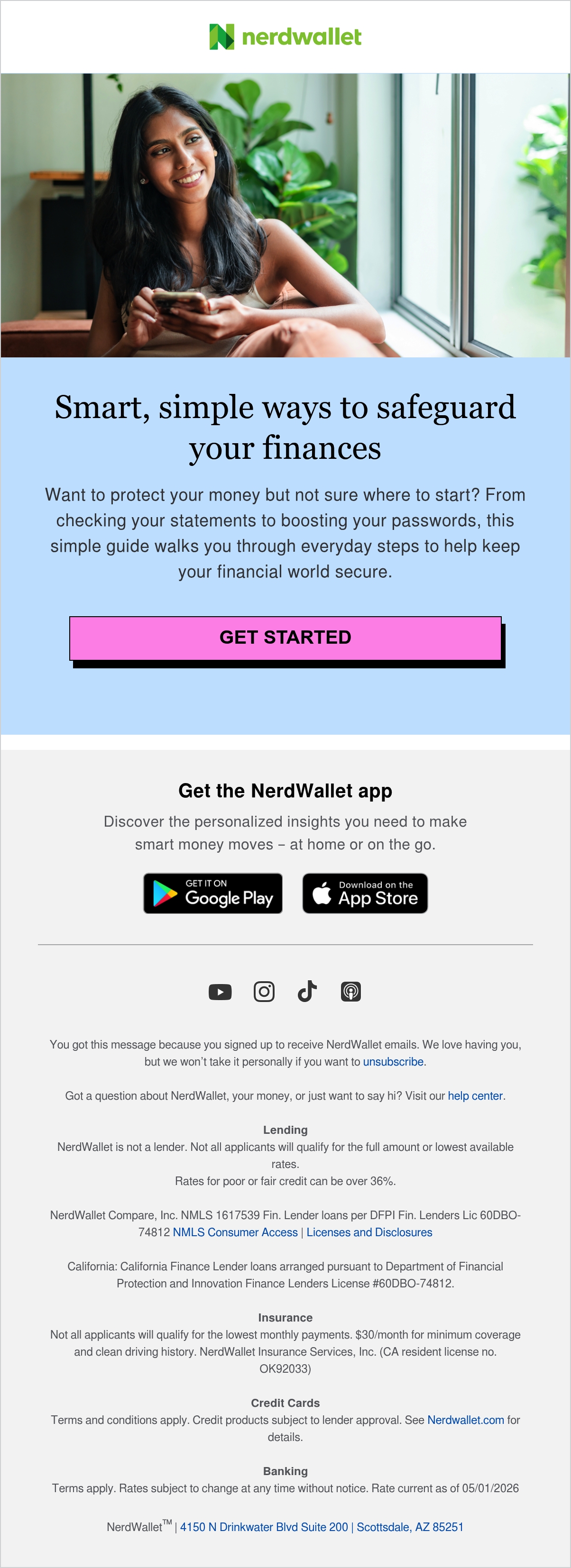 nerdwallet

Smart, simple ways to safeguard your finances

Want to protect your money but not sure where to start? From checking your statements to boosting your passwords, this simple guide walks you through everyday steps to help keep your financial world secure.

GET STARTED

Get the NerdWallet app

Discover the personalized insights you need to make smart money moves – at home or on the go.

GET IT ON Google Play

Download on the App Store

You got this message because you signed up to receive NerdWallet emails. We love having you, but we won't take it personally if you want to unsubscribe.

Got a question about NerdWallet, your money, or just want to say hi? Visit our help center.

Lending
NerdWallet is not a lender. Not all applicants will qualify for the full amount or lowest available rates.
Rates for poor or fair credit can be over 36%.

NerdWallet Compare, Inc. NMLS 1617539 Fin. Lender loans per DFPI Fin. Lenders Lic 60DBO-74812 NMLS Consumer Access | Licenses and Disclosures

California: California Finance Lender loans arranged pursuant to Department of Financial Protection and Innovation Finance Lenders License #60DBO-74812.

Insurance
Not all applicants will qualify for the lowest monthly payments. $30/month for minimum coverage and clean driving history. NerdWallet Insurance Services, Inc. (CA resident license no. OK92033)

Credit Cards
Terms and conditions apply. Credit products subject to lender approval. See Nerdwallet.com for details.

Banking
Terms apply. Rates subject to change at any time without notice. Rate current as of 05/01/2026

NerdWallet™ | 4150 N Drinkwater Blvd Suite 200 | Scottsdale, AZ 85251